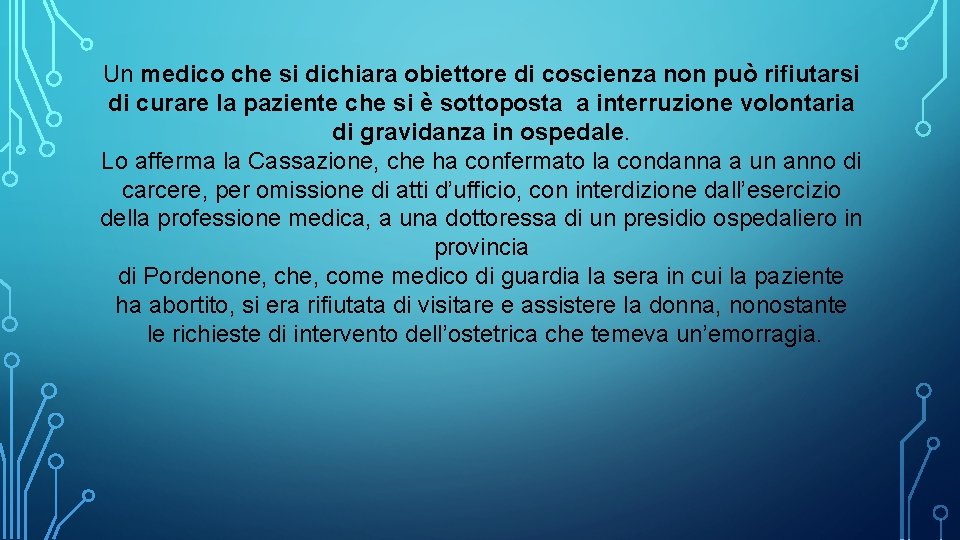 Un medico che si dichiara obiettore di coscienza non può rifiutarsi di curare la paziente che si è sottoposta a interruzione volontaria di gravidanza in ospedale.
Lo afferma la Cassazione, che ha confermato la condanna a un anno di carcere, per omissione di atti d’ufficio, con interdizione dall’esercizio della professione medica, a una dottoressa di un presidio ospedaliero in provincia
di Pordenone, che, come medico di guardia la sera in cui la paziente ha abortito, si era rifiutata di visitare e assistere la donna, nonostante le richieste di intervento dell’ostetrica che temeva un’emorragia.